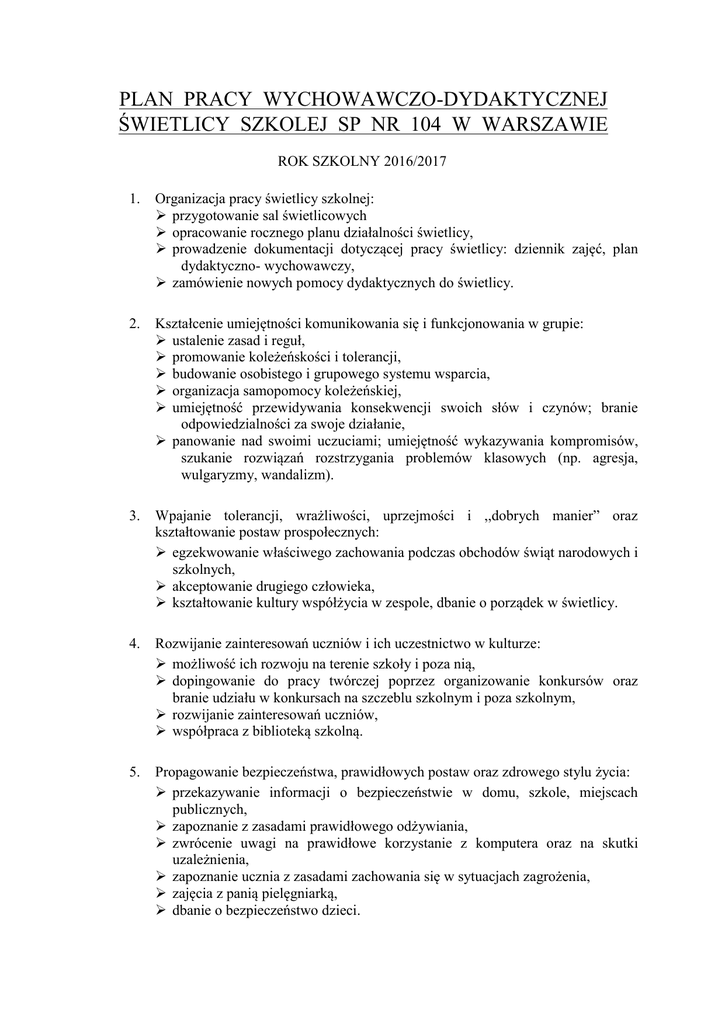 PLAN PRACY WYCHOWAWCZO-DYDAKTYCZNEJ ŚWIETLICY SZKOLEJ SP NR 104 W WARSZAWIE

ROK SZKOLNY 2016/2017

1. Organizacja pracy świetlicy szkolnej:
➢ przygotowanie sal świetlicowych
➢ opracowanie rocznego planu działalności świetlicy,
➢ prowadzenie dokumentacji dotyczącej pracy świetlicy: dziennik zajęć, plan dydaktyczno- wychowawczy,
➢ zamówienie nowych pomocy dydaktycznych do świetlicy.

2. Kształcenie umiejętności komunikowania się i funkcjonowania w grupie:
➢ ustalenie zasad i reguł,
➢ promowanie koleżeńskości i tolerancji,
➢ budowanie osobistego i grupowego systemu wsparcia,
➢ organizacja samopomocy koleżeńskiej,
➢ umiejętność przewidywania konsekwencji swoich słów i czynów; branie odpowiedzialności za swoje działanie,
➢ panowanie nad swoimi uczuciami; umiejętność wykazywania kompromisów, szukanie rozwiązań rozstrzygania problemów klasowych (np. agresja, wulgaryzmy, wandalizm).

3. Wpajanie tolerancji, wrażliwości, uprzejmości i ,,dobrych manier" oraz kształtowanie postaw prospołecznych:
➢ egzekwowanie właściwego zachowania podczas obchodów świąt narodowych i szkolnych,
➢ akceptowanie drugiego człowieka,
➢ kształtowanie kultury współżycia w zespole, dbanie o porządek w świetlicy.

4. Rozwijanie zainteresowań uczniów i ich uczestnictwo w kulturze:
➢ możliwość ich rozwoju na terenie szkoły i poza nią,
➢ dopingowanie do pracy twórczej poprzez organizowanie konkursów oraz branie udziału w konkursach na szczeblu szkolnym i poza szkolnym,
➢ rozwijanie zainteresowań uczniów,
➢ współpraca z biblioteką szkolną.

5. Propagowanie bezpieczeństwa, prawidłowych postaw oraz zdrowego stylu życia:
➢ przekazywanie informacji o bezpieczeństwie w domu, szkole, miejscach publicznych,
➢ zapoznanie z zasadami prawidłowego odżywiania,
➢ zwrócenie uwagi na prawidłowe korzystanie z komputera oraz na skutki uzależnienia,
➢ zapoznanie ucznia z zasadami zachowania się w sytuacjach zagrożenia,
➢ zajęcia z panią pielęgniarką,
➢ dbanie o bezpieczeństwo dzieci.